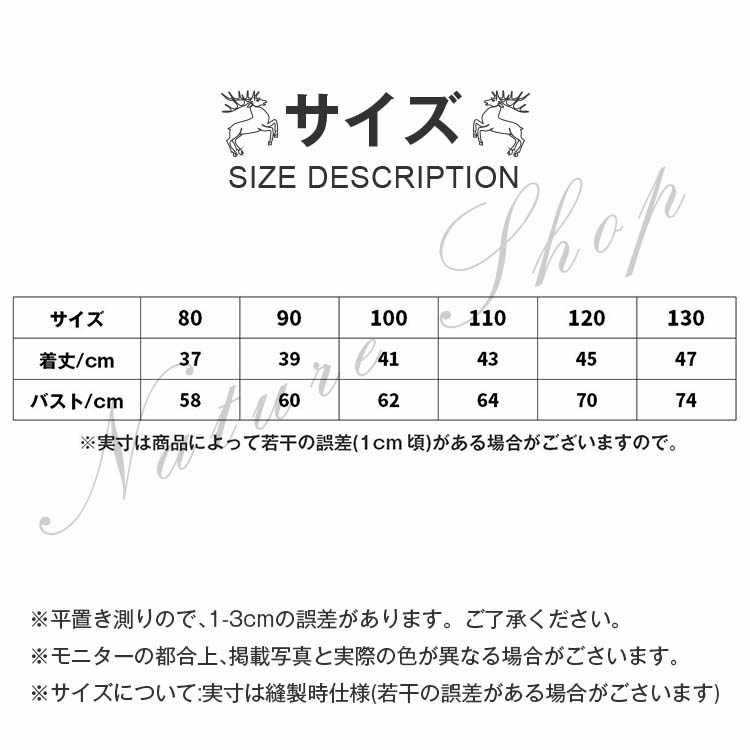 サイズ
SIZE DESCRIPTION

Nature Shop

| サイズ | 80 | 90 | 100 | 110 | 120 | 130 |
|---|---|---|---|---|---|---|
| 着丈/cm | 37 | 39 | 41 | 43 | 45 | 47 |
| バスト/cm | 58 | 60 | 62 | 64 | 70 | 74 |

※実寸は商品によって若干の誤差(1cm 頃)がある場合がございますので。

※平置き測りので、1-3cmの誤差があります。ご了承ください。
※モニターの都合上、掲載写真と実際の色が異なる場合がございます。
※サイズについて:実寸は縫製時仕様(若干の誤差がある場合がございます)